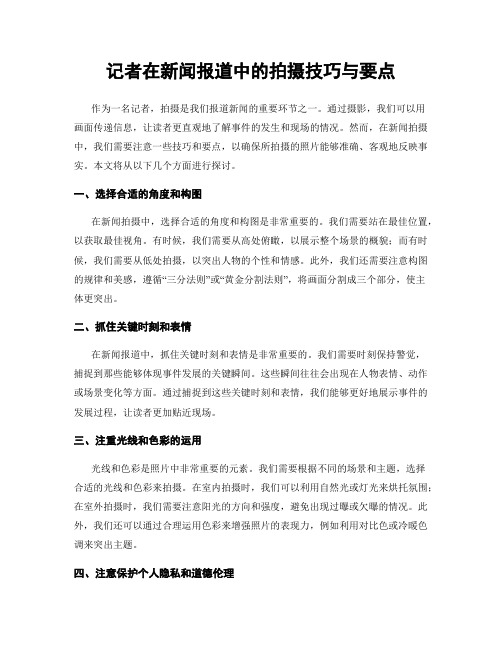 记者在新闻报道中的拍摄技巧与要点

作为一名记者，拍摄是我们报道新闻的重要环节之一。通过摄影，我们可以用画面传递信息，让读者更直观地了解事件的发生和现场的情况。然而，在新闻拍摄中，我们需要注意一些技巧和要点，以确保所拍摄的照片能够准确、客观地反映事实。本文将从以下几个方面进行探讨。

一、选择合适的角度和构图

在新闻拍摄中，选择合适的角度和构图是非常重要的。我们需要站在最佳位置，以获取最佳视角。有时候，我们需要从高处俯瞰，以展示整个场景的概貌；而有时候，我们需要从低处拍摄，以突出人物的个性和情感。此外，我们还需要注意构图的规律和美感，遵循“三分法则”或“黄金分割法则”，将画面分割成三个部分，使主体更突出。

二、抓住关键时刻和表情

在新闻报道中，抓住关键时刻和表情是非常重要的。我们需要时刻保持警觉，捕捉到那些能够体现事件发展的关键瞬间。这些瞬间往往会出现在人物表情、动作或场景变化等方面。通过捕捉到这些关键时刻和表情，我们能够更好地展示事件的发展过程，让读者更加贴近现场。

三、注重光线和色彩的运用

光线和色彩是照片中非常重要的元素。我们需要根据不同的场景和主题，选择合适的光线和色彩来拍摄。在室内拍摄时，我们可以利用自然光或灯光来烘托氛围；在室外拍摄时，我们需要注意阳光的方向和强度，避免出现过曝或欠曝的情况。此外，我们还可以通过合理运用色彩来增强照片的表现力，例如利用对比色或冷暖色调来突出主题。

四、注意保护个人隐私和道德伦理